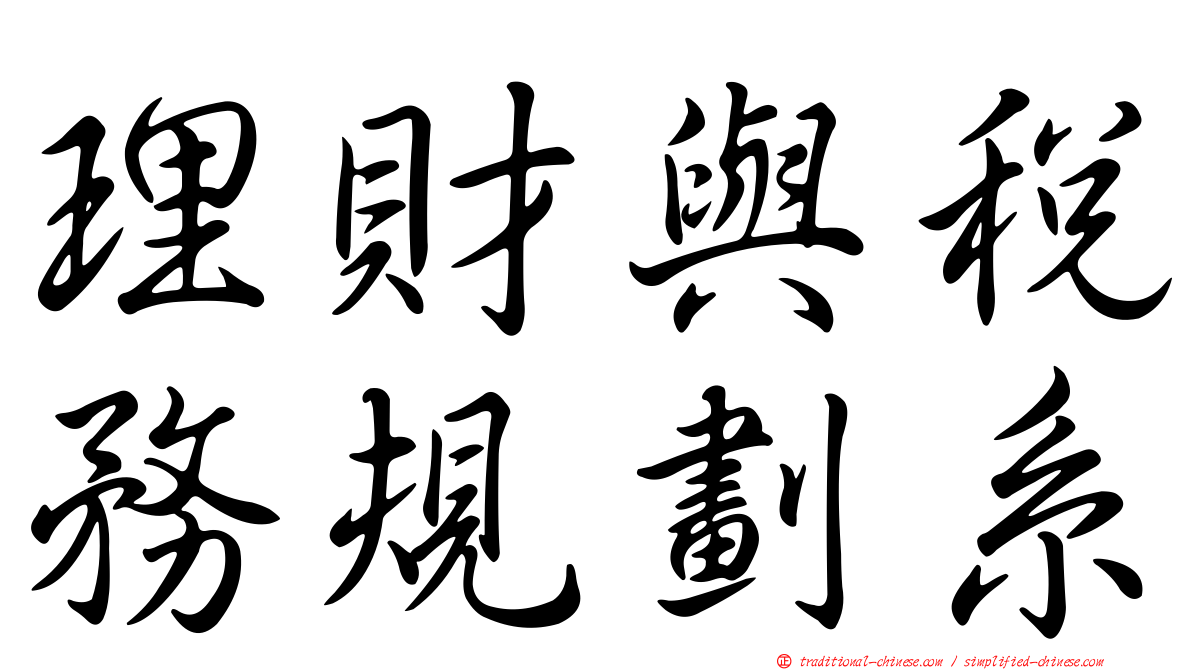 理財與稅
務規劃系

㊣ traditional-chinese.com / simplified-chinese.com